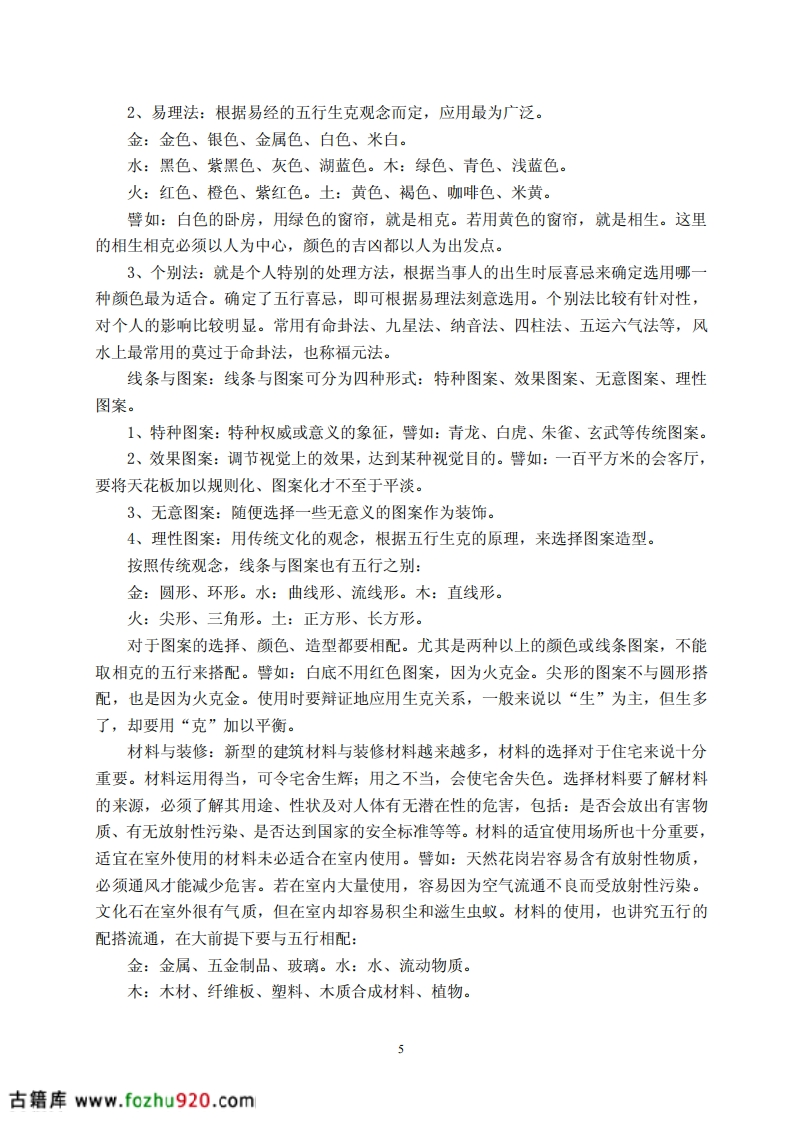 2、易理法：根据易经的五行生克观念而定，应用最为广泛。

金：金色、银色、金属色、白色、米白。

水：黑色、紫黑色、灰色、湖蓝色。木：绿色、青色、浅蓝色。

火：红色、橙色、紫红色。土：黄色、褐色、咖啡色、米黄。

譬如：白色的卧房，用绿色的窗帘，就是相克。若用黄色的窗帘，就是相生。这里的相生相克必须以人为中心，颜色的吉凶都以人为出发点。

3、个别法：就是个人特别的处理方法，根据当事人的出生时辰喜忌来确定选用哪一种颜色最为适合。确定了五行喜忌，即可根据易理法刻意选用。个别法比较有针对性，对个人的影响比较明显。常用有命卦法、九星法、纳音法、四柱法、五运六气法等，风水上最常用的莫过于命卦法，也称福元法。

线条与图案：线条与图案可分为四种形式：特种图案、效果图案、无意图案、理性图案。

1、特种图案：特种权威或意义的象征，譬如：青龙、白虎、朱雀、玄武等传统图案。

2、效果图案：调节视觉上的效果，达到某种视觉目的。譬如：一百平方米的会客厅，要将天花板加以规则化、图案化才不至于平淡。

3、无意图案：随便选择一些无意义的图案作为装饰。

4、理性图案：用传统文化的观念，根据五行生克的原理，来选择图案造型。

按照传统观念，线条与图案也有五行之别：

金：圆形、环形。水：曲线形、流线形。木：直线形。

火：尖形、三角形。土：正方形、长方形。

对于图案的选择、颜色、造型都要相配。尤其是两种以上的颜色或线条图案，不能取相克的五行来搭配。譬如：白底不用红色图案，因为火克金。尖形的图案不与圆形搭配，也是因为火克金。使用时要辩证地应用生克关系，一般来说以“生”为主，但生多了，却要用“克”加以平衡。

材料与装修：新型的建筑材料与装修材料越来越多，材料的选择对于住宅来说十分重要。材料运用得当，可令宅舍生辉；用之不当，会使宅舍失色。选择材料要了解材料的来源，必须了解其用途、性状及对人体有无潜在性的危害，包括：是否会放出有害物质、有无放射性污染、是否达到国家的安全标准等等。材料的适宜使用场所也十分重要，适宜在室外使用的材料未必适合在室内使用。譬如：天然花岗岩容易含有放射性物质，必须通风才能减少危害。若在室内大量使用，容易因为空气流通不良而受放射性污染。文化石在室外很有气质，但在室内却容易积尘和滋生虫蚁。材料的使用，也讲究五行的配搭流通，在大前提下要与五行相配：

金：金属、五金制品、玻璃。水：水、流动物质。

木：木材、纤维板、塑料、木质合成材料、植物。

5

古籍库 www.fozhu920.com